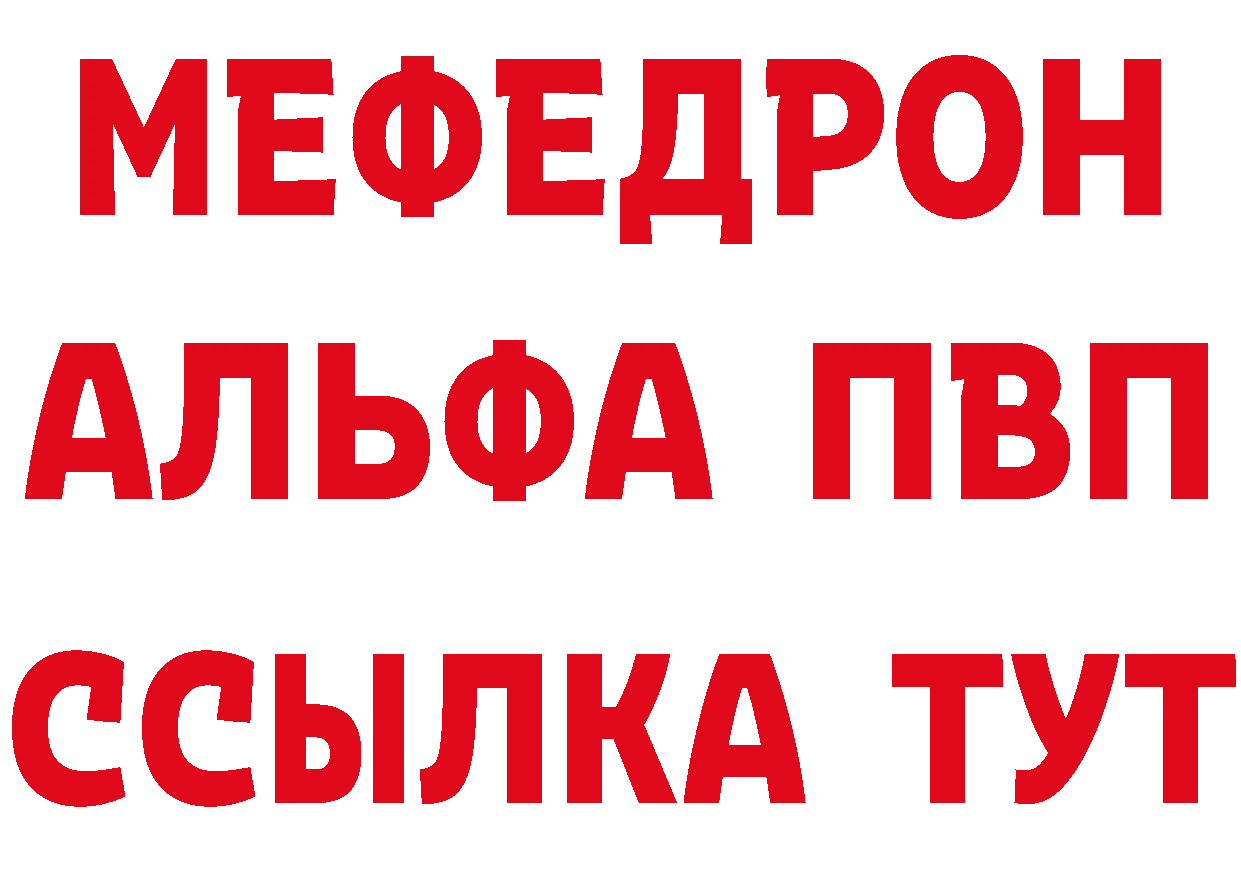 МЕФЕДРОН
АЛЬФА ПВП
ССЫЛКА ТУТ